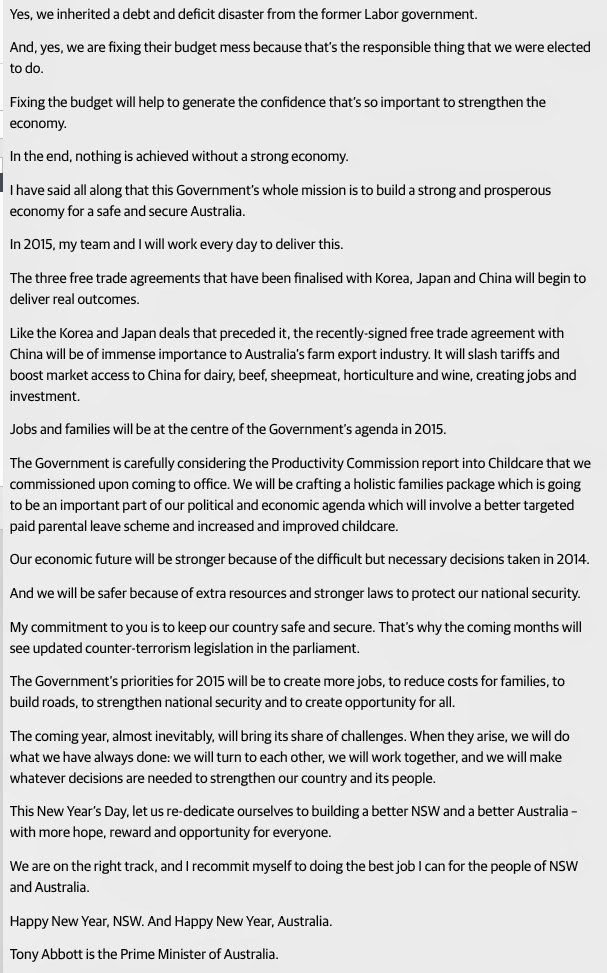 Yes, we inherited a debt and deficit disaster from the former Labor government.

And, yes, we are fixing their budget mess because that's the responsible thing that we were elected to do.

Fixing the budget will help to generate the confidence that's so important to strengthen the economy.

In the end, nothing is achieved without a strong economy.

I have said all along that this Government's whole mission is to build a strong and prosperous economy for a safe and secure Australia.

In 2015, my team and I will work every day to deliver this.

The three free trade agreements that have been finalised with Korea, Japan and China will begin to deliver real outcomes.

Like the Korea and Japan deals that preceded it, the recently-signed free trade agreement with China will be of immense importance to Australia's farm export industry. It will slash tariffs and boost market access to China for dairy, beef, sheepmeat, horticulture and wine, creating jobs and investment.

Jobs and families will be at the centre of the Government's agenda in 2015.

The Government is carefully considering the Productivity Commission report into Childcare that we commissioned upon coming to office. We will be crafting a holistic families package which is going to be an important part of our political and economic agenda which will involve a better targeted paid parental leave scheme and increased and improved childcare.

Our economic future will be stronger because of the difficult but necessary decisions taken in 2014.

And we will be safer because of extra resources and stronger laws to protect our national security.

My commitment to you is to keep our country safe and secure. That's why the coming months will see updated counter-terrorism legislation in the parliament.

The Government's priorities for 2015 will be to create more jobs, to reduce costs for families, to build roads, to strengthen national security and to create opportunity for all.

The coming year, almost inevitably, will bring its share of challenges. When they arise, we will do what we have always done: we will turn to each other, we will work together, and we will make whatever decisions are needed to strengthen our country and its people.

This New Year's Day, let us re-dedicate ourselves to building a better NSW and a better Australia – with more hope, reward and opportunity for everyone.

We are on the right track, and I recommit myself to doing the best job I can for the people of NSW and Australia.

Happy New Year, NSW. And Happy New Year, Australia.

Tony Abbott is the Prime Minister of Australia.